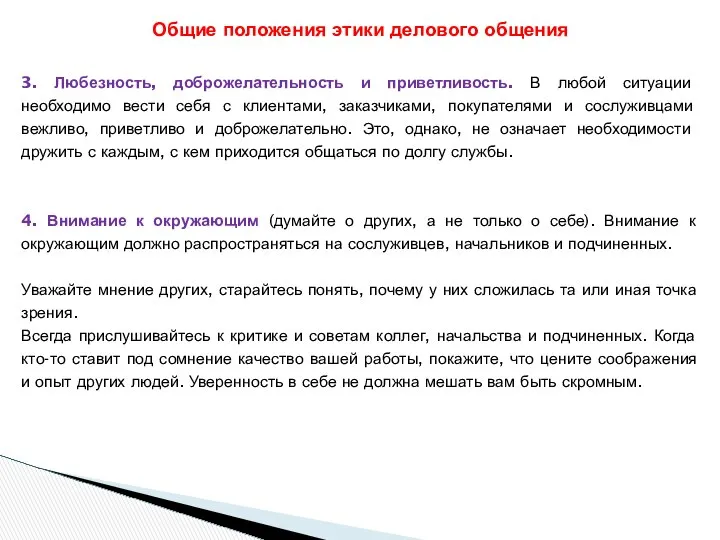 Общие положения этики делового общения

3. Любезность, доброжелательность и приветливость. В любой ситуации необходимо вести себя с клиентами, заказчиками, покупателями и сослуживцами вежливо, приветливо и доброжелательно. Это, однако, не означает необходимости дружить с каждым, с кем приходится общаться по долгу службы.

4. Внимание к окружающим (думайте о других, а не только о себе). Внимание к окружающим должно распространяться на сослуживцев, начальников и подчиненных.

Уважайте мнение других, старайтесь понять, почему у них сложилась та или иная точка зрения.
Всегда прислушивайтесь к критике и советам коллег, начальства и подчиненных. Когда кто-то ставит под сомнение качество вашей работы, покажите, что цените соображения и опыт других людей. Уверенность в себе не должна мешать вам быть скромным.